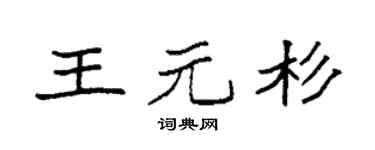 王元杉

词典网